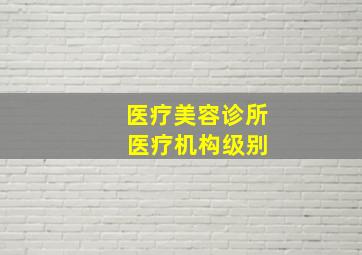 医疗美容诊所
医疗机构级别